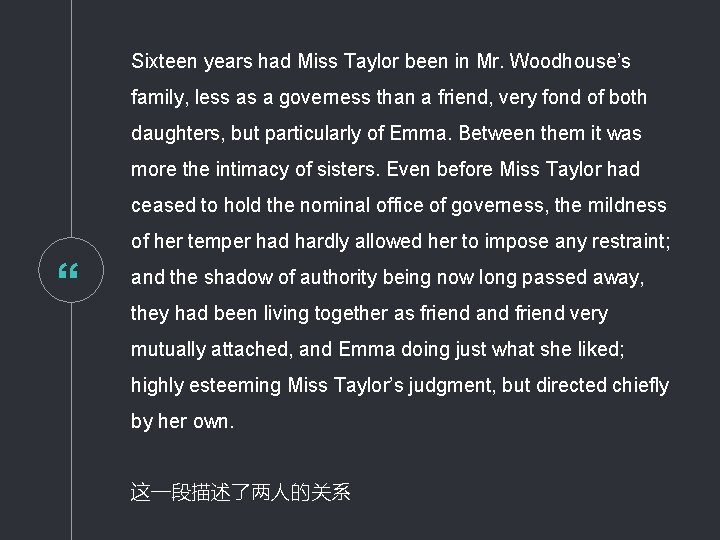 “

Sixteen years had Miss Taylor been in Mr. Woodhouse’s family, less as a governess than a friend, very fond of both daughters, but particularly of Emma. Between them it was more the intimacy of sisters. Even before Miss Taylor had ceased to hold the nominal office of governess, the mildness of her temper had hardly allowed her to impose any restraint; and the shadow of authority being now long passed away, they had been living together as friend and friend very mutually attached, and Emma doing just what she liked; highly esteeming Miss Taylor’s judgment, but directed chiefly by her own.

这一段描述了两人的关系